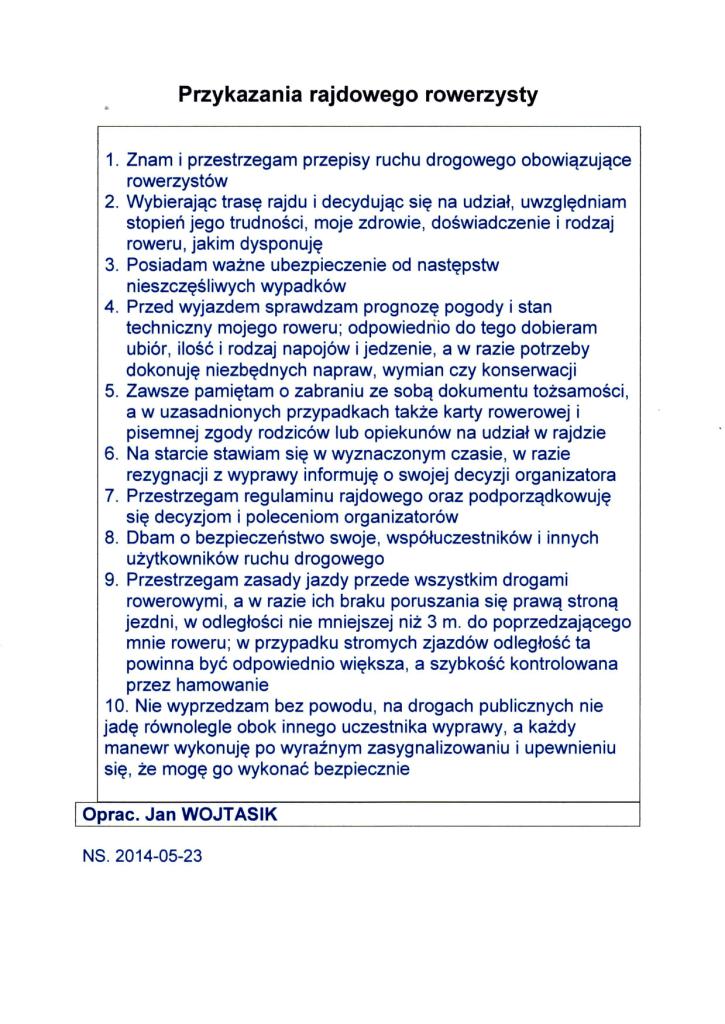 Przykazania rajdowego rowerzysty

1. Znam i przestrzegam przepisy ruchu drogowego obowiązujące rowerzystów
2. Wybierając trasę rajdu i decydując się na udział, uwzględniam stopień jego trudności, moje zdrowie, doświadczenie i rodzaj roweru, jakim dysponuję
3. Posiadam ważne ubezpieczenie od następstw nieszczęśliwych wypadków
4. Przed wyjazdem sprawdzam prognozę pogody i stan techniczny mojego roweru; odpowiednio do tego dobieram ubiór, ilość i rodzaj napojów i jedzenie, a w razie potrzeby dokonuję niezbędnych napraw, wymian czy konserwacji
5. Zawsze pamiętam o zabraniu ze sobą dokumentu tożsamości, a w uzasadnionych przypadkach także karty rowerowej i pisemnej zgody rodziców lub opiekunów na udział w rajdzie
6. Na starcie stawiam się w wyznaczonym czasie, w razie rezygnacji z wyprawy informuję o swojej decyzji organizatora
7. Przestrzegam regulaminu rajdowego oraz podporządkowuję się decyzjom i poleceniom organizatorów
8. Dbam o bezpieczeństwo swoje, współuczestników i innych użytkowników ruchu drogowego
9. Przestrzegam zasady jazdy przede wszystkim drogami rowerowymi, a w razie ich braku poruszania się prawą stroną jezdni, w odległości nie mniejszej niż 3 m. do poprzedzającego mnie roweru; w przypadku stromych zjazdów odległość ta powinna być odpowiednio większa, a szybkość kontrolowana przez hamowanie
10. Nie wyprzedzam bez powodu, na drogach publicznych nie jadę równolegle obok innego uczestnika wyprawy, a każdy manewr wykonuję po wyraźnym zasygnalizowaniu i upewnieniu się, że mogę go wykonać bezpiecznie

Oprac. Jan WOJTASIK

NS. 2014-05-23